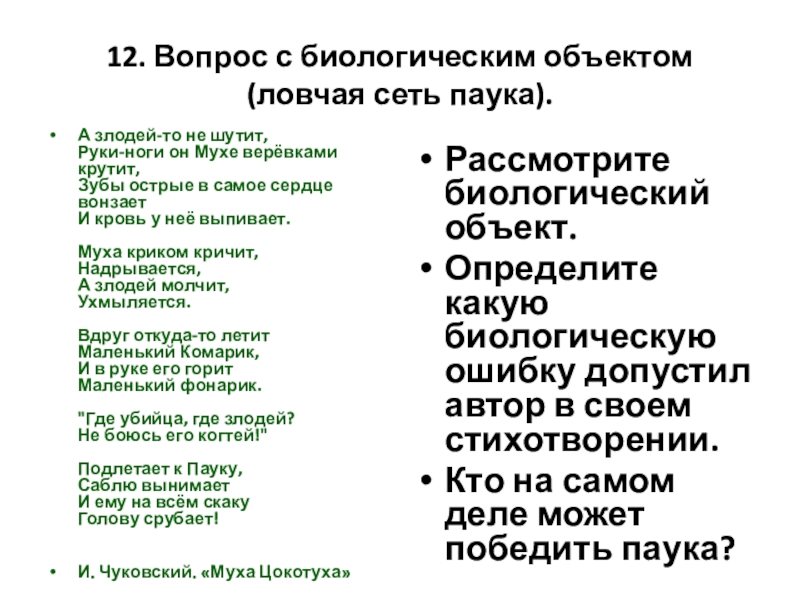 12. Вопрос с биологическим объектом (ловчая сеть паука).

• А злодей-то не шутит, Руки-ноги он Мухе верёвками крутит, Зубы острые в самое сердце вонзает И кровь у неё выпивает.

Муха криком кричит, Надрывается, А злодей молчит, Ухмыляется.

Вдруг откуда-то летит Маленький Комарик, И в руке его горит Маленький фонарик.

"Где убийца, где злодей? Не боюсь его когтей!"

Подлетает к Пауку, Саблю вынимает И ему на всём скаку Голову срубает!

• И. Чуковский. «Муха Цокотуха»

• Рассмотрите биологический объект.
• Определите какую биологическую ошибку допустил автор в своем стихотворении.
• Кто на самом деле может победить паука?